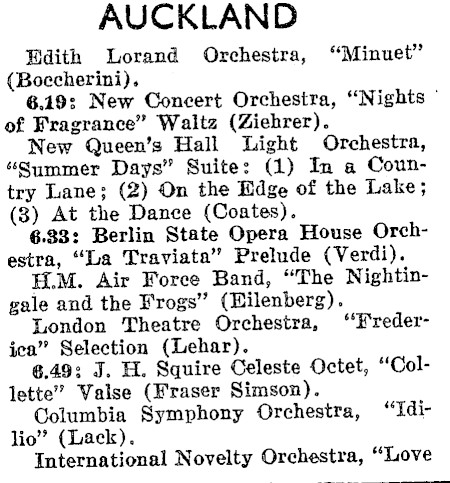 AUCKLAND

Edith Lorand Orchestra, "Minuet" (Boccherini).

6.19: New Concert Orchestra, "Nights of Fragrance" Waltz (Ziehrer).

New Queen's Hall Light Orchestra, "Summer Days" Suite: (1) In a Country Lane; (2) On the Edge of the Lake; (3) At the Dance (Coates).

6.33: Berlin State Opera House Orchestra, "La Traviata" Prelude (Verdi).

H.M. Air Force Band, "The Nightingale and the Frogs" (Eilenberg).

London Theatre Orchestra, "Frederica" Selection (Lehar).

6.49: J. H. Squire Celeste Octet, "Collette" Valse (Fraser Simson).

Columbia Symphony Orchestra, "Idilio" (Lack).

International Novelty Orchestra, "Love